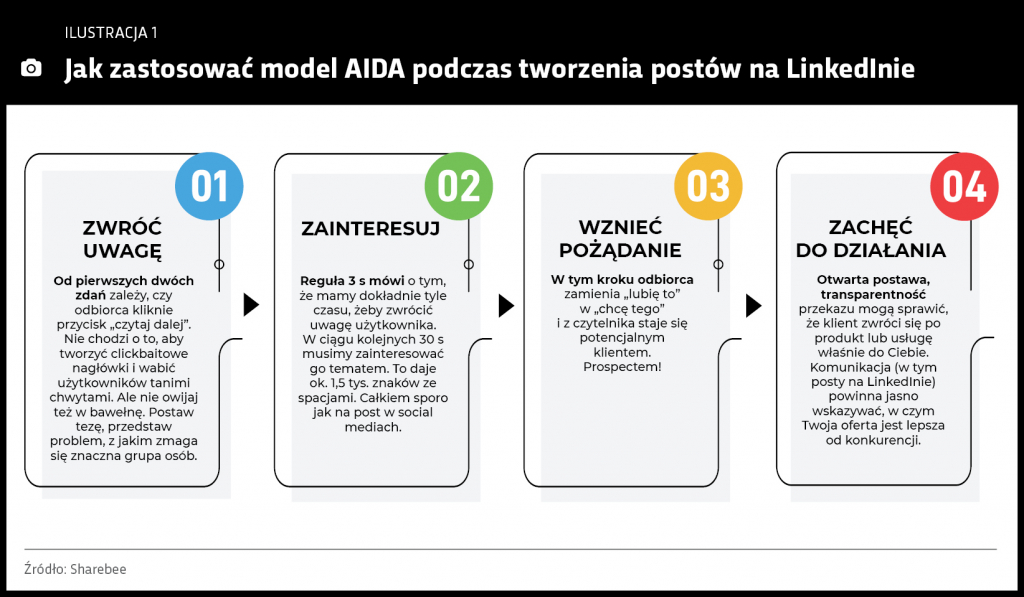 ILUSTRACJA 1

Jak zastosować model AIDA podczas tworzenia postów na LinkedInie

01

ZWRÓĆ UWAGĘ

Od pierwszych dwóch zdań zależy, czy odbiorca kliknie przycisk „czytaj dalej". Nie chodzi o to, aby tworzyć clickbaitowe nagłówki i wabić użytkowników tanimi chwytami. Ale nie owijaj też w bawełnę. Postaw tezę, przedstaw problem, z jakim zmaga się znaczna grupa osób.

02

ZAINTERESUJ

Reguła 3 s mówi o tym, że mamy dokładnie tyle czasu, żeby zwrócić uwagę użytkownika. W ciągu kolejnych 30 s musimy zainteresować go tematem. To daje ok. 1,5 tys. znaków ze spacjami. Całkiem sporo jak na post w social mediach.

03

WZNIEĆ POŻĄDANIE

W tym kroku odbiorca zamienia „lubię to" w „chcę tego" i z czytelnika staje się potencjalnym klientem. Prospectem!

04

ZACHĘĆ DO DZIAŁANIA

Otwarta postawa, transparentność przekazu mogą sprawić, że klient zwróci się po produkt lub usługę właśnie do Ciebie. Komunikacja (w tym posty na LinkedInie) powinna jasno wskazywać, w czym Twoja oferta jest lepsza od konkurencji.

Źródło: Sharebee